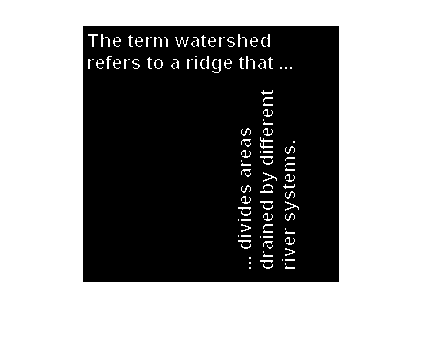 The term watershed refers to a ridge that ...

... divides areas drained by different river systems.